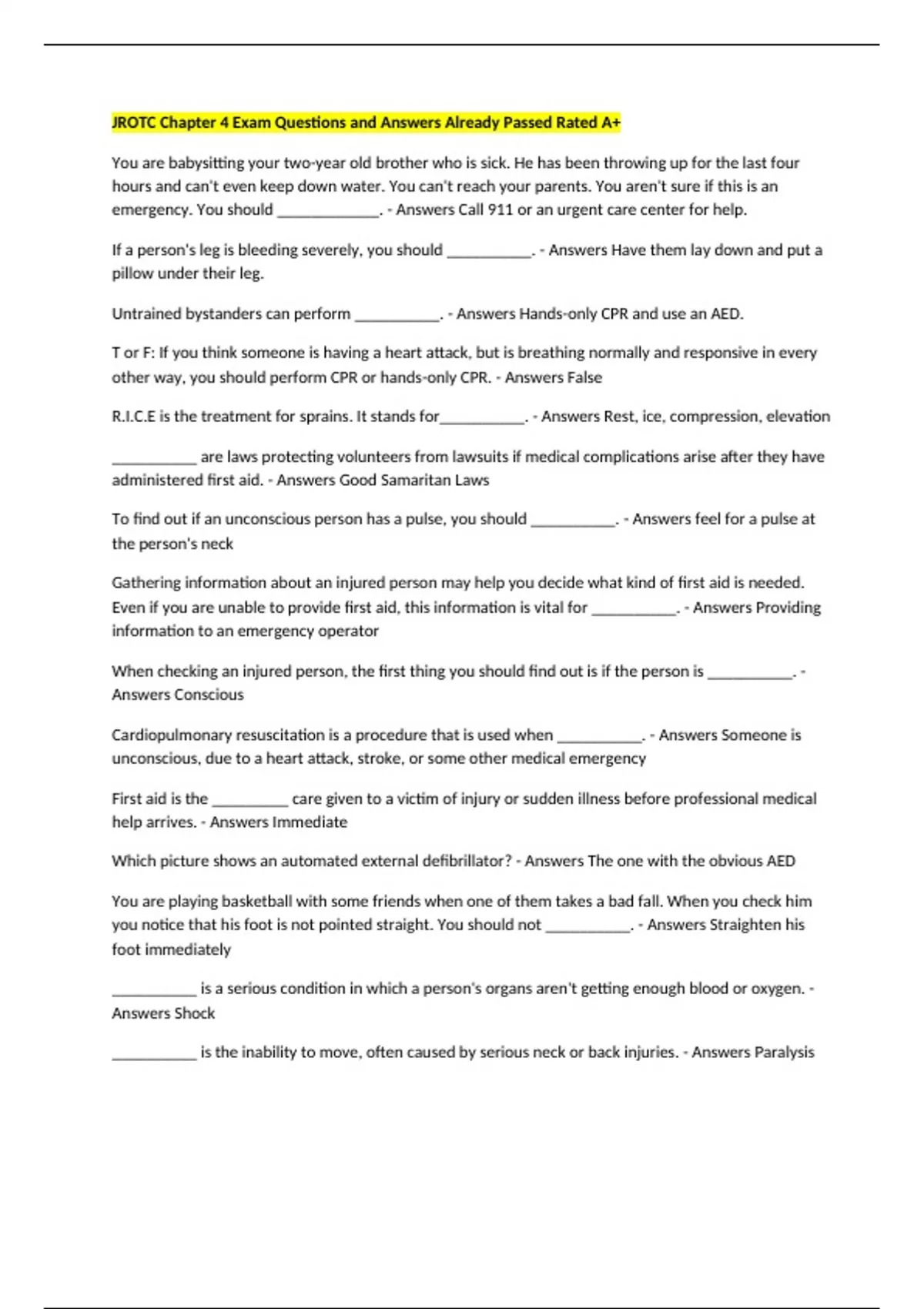 JROTC Chapter 4 Exam Questions and Answers Already Passed Rated A+

You are babysitting your two-year old brother who is sick. He has been throwing up for the last four hours and can't even keep down water. You can't reach your parents. You aren't sure if this is an emergency. You should _____________. - Answers Call 911 or an urgent care center for help.

If a person's leg is bleeding severely, you should ___________. - Answers Have them lay down and put a pillow under their leg.

Untrained bystanders can perform ___________. - Answers Hands-only CPR and use an AED.

T or F: If you think someone is having a heart attack, but is breathing normally and responsive in every other way, you should perform CPR or hands-only CPR. - Answers False

R.I.C.E is the treatment for sprains. It stands for___________. - Answers Rest, ice, compression, elevation

___________ are laws protecting volunteers from lawsuits if medical complications arise after they have administered first aid. - Answers Good Samaritan Laws

To find out if an unconscious person has a pulse, you should ___________. - Answers feel for a pulse at the person's neck

Gathering information about an injured person may help you decide what kind of first aid is needed. Even if you are unable to provide first aid, this information is vital for ___________. - Answers Providing information to an emergency operator

When checking an injured person, the first thing you should find out is if the person is ___________. - Answers Conscious

Cardiopulmonary resuscitation is a procedure that is used when ___________. - Answers Someone is unconscious, due to a heart attack, stroke, or some other medical emergency

First aid is the __________ care given to a victim of injury or sudden illness before professional medical help arrives. - Answers Immediate

Which picture shows an automated external defibrillator? - Answers The one with the obvious AED

You are playing basketball with some friends when one of them takes a bad fall. When you check him you notice that his foot is not pointed straight. You should not ___________. - Answers Straighten his foot immediately

___________ is a serious condition in which a person's organs aren't getting enough blood or oxygen. - Answers Shock

___________ is the inability to move, often caused by serious neck or back injuries. - Answers Paralysis